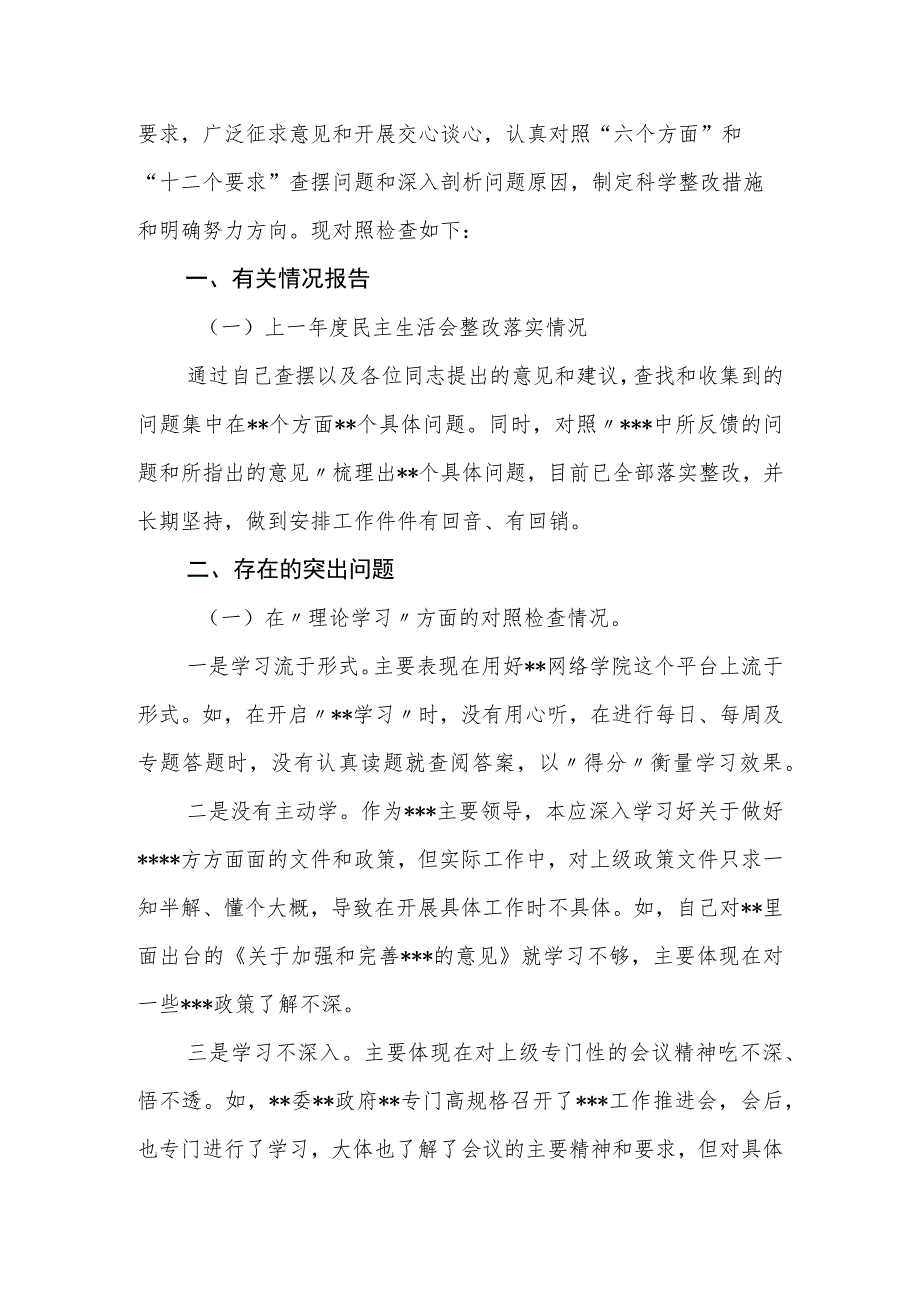 要求，广泛征求意见和开展交心谈心，认真对照“六个方面”和“十二个要求”查摆问题和深入剖析问题原因，制定科学整改措施和明确努力方向。现对照检查如下：

一、有关情况报告

（一）上一年度民主生活会整改落实情况

通过自己查摆以及各位同志提出的意见和建议，查找和收集到的问题集中在**个方面**个具体问题。同时，对照〃***中所反馈的问题和所指出的意见〃梳理出**个具体问题，目前已全部落实整改，并长期坚持，做到安排工作件件有回音、有回销。

二、存在的突出问题

（一）在〃理论学习〃方面的对照检查情况。

一是学习流于形式。主要表现在用好**网络学院这个平台上流于形式。如，在开启〃**学习〃时，没有用心听，在进行每日、每周及专题答题时，没有认真读题就查阅答案，以〃得分〃衡量学习效果。

二是没有主动学。作为***主要领导，本应深入学习好关于做好****方方面面的文件和政策，但实际工作中，对上级政策文件只求一知半解、懂个大概，导致在开展具体工作时不具体。如，自己对**里面出台的《关于加强和完善***的意见》就学习不够，主要体现在对一些***政策了解不深。

三是学习不深入。主要体现在对上级专门性的会议精神吃不深、悟不透。如，**委**政府**专门高规格召开了***工作推进会，会后，也专门进行了学习，大体也了解了会议的主要精神和要求，但对具体